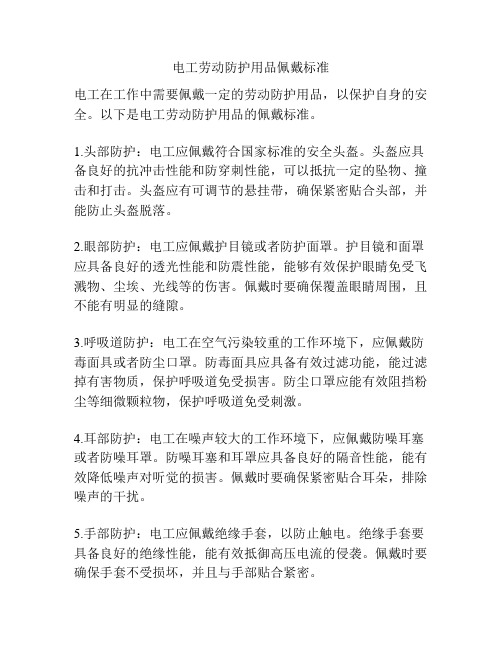 电工劳动防护用品佩戴标准

电工在工作中需要佩戴一定的劳动防护用品，以保护自身的安全。以下是电工劳动防护用品的佩戴标准。

1.头部防护：电工应佩戴符合国家标准的安全头盔。头盔应具备良好的抗冲击性能和防穿刺性能，可以抵抗一定的坠物、撞击和打击。头盔应有可调节的悬挂带，确保紧密贴合头部，并能防止头盔脱落。

2.眼部防护：电工应佩戴护目镜或者防护面罩。护目镜和面罩应具备良好的透光性能和防震性能，能够有效保护眼睛免受飞溅物、尘埃、光线等的伤害。佩戴时要确保覆盖眼睛周围，且不能有明显的缝隙。

3.呼吸道防护：电工在空气污染较重的工作环境下，应佩戴防毒面具或者防尘口罩。防毒面具应具备有效过滤功能，能过滤掉有害物质，保护呼吸道免受损害。防尘口罩应能有效阻挡粉尘等细微颗粒物，保护呼吸道免受刺激。

4.耳部防护：电工在噪声较大的工作环境下，应佩戴防噪耳塞或者防噪耳罩。防噪耳塞和耳罩应具备良好的隔音性能，能有效降低噪声对听觉的损害。佩戴时要确保紧密贴合耳朵，排除噪声的干扰。

5.手部防护：电工应佩戴绝缘手套，以防止触电。绝缘手套要具备良好的绝缘性能，能有效抵御高压电流的侵袭。佩戴时要确保手套不受损坏，并且与手部贴合紧密。